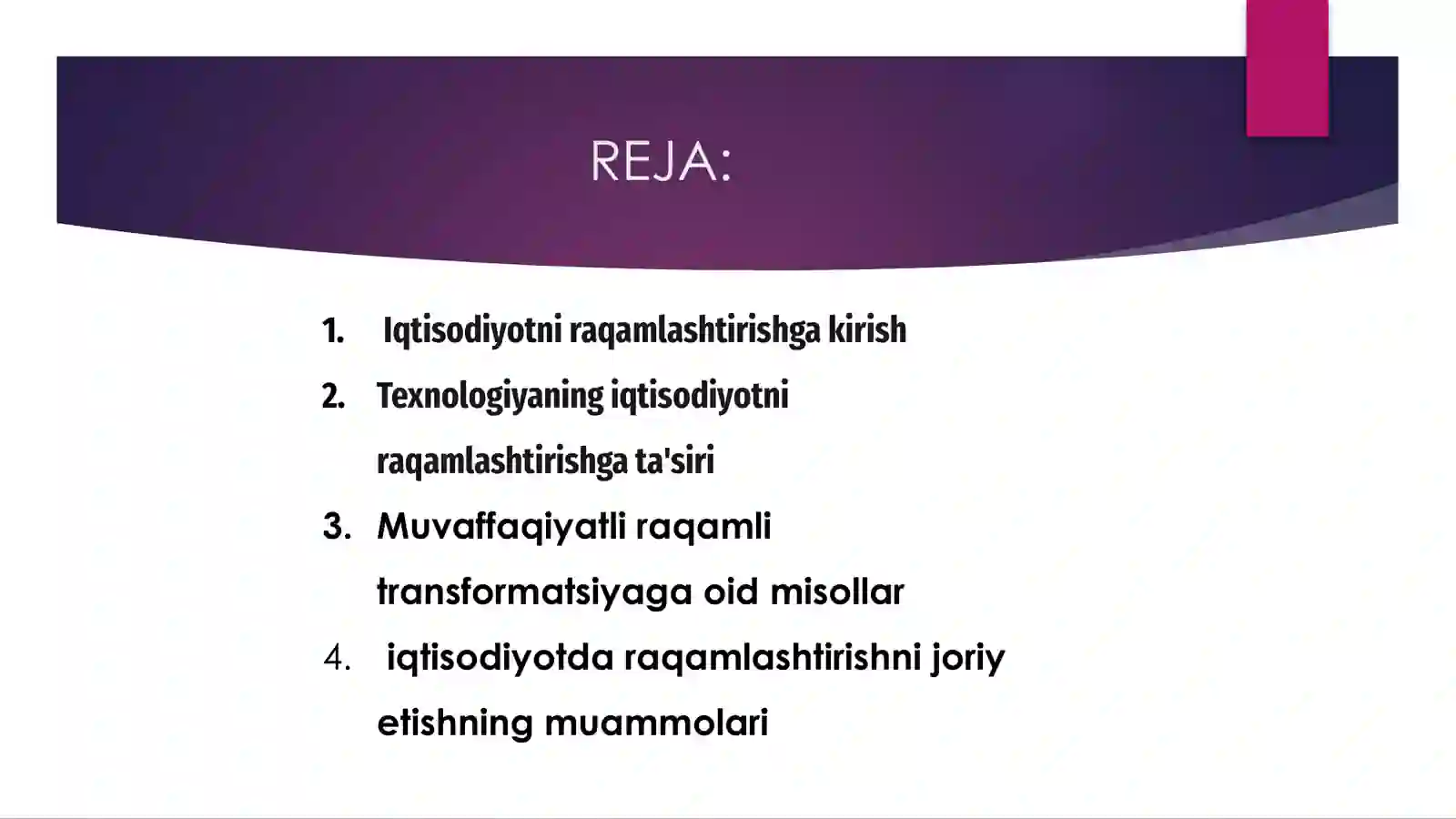 REJA:

1. Iqtisodiyotni raqamlashtirishga kirish
2. Texnologiyaning iqtisodiyotni raqamlashtirishga ta'siri
3. Muvaffaqiyatli raqamli transformatsiyaga oid misollar
4. iqtisodiyotda raqamlashtirishni joriy etishning muammolari